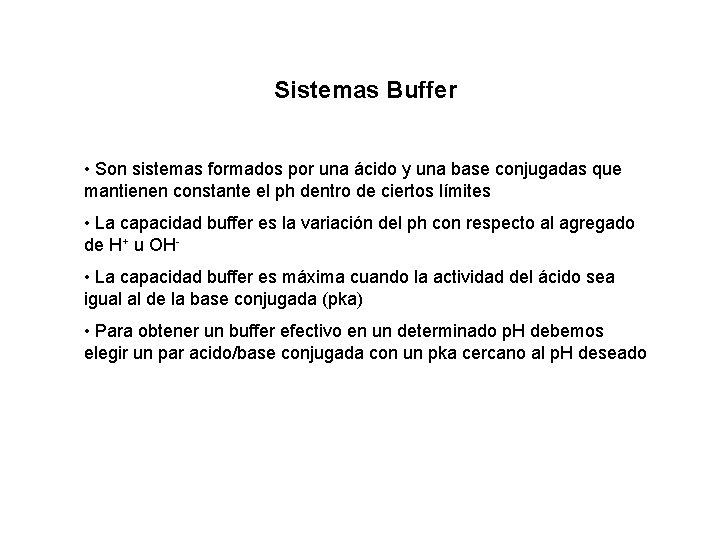 Sistemas Buffer

• Son sistemas formados por una ácido y una base conjugadas que mantienen constante el ph dentro de ciertos límites

• La capacidad buffer es la variación del ph con respecto al agregado de $H^+$ u $OH^-$

• La capacidad buffer es máxima cuando la actividad del ácido sea igual al de la base conjugada (pka)

• Para obtener un buffer efectivo en un determinado pH debemos elegir un par acido/base conjugada con un pka cercano al pH deseado